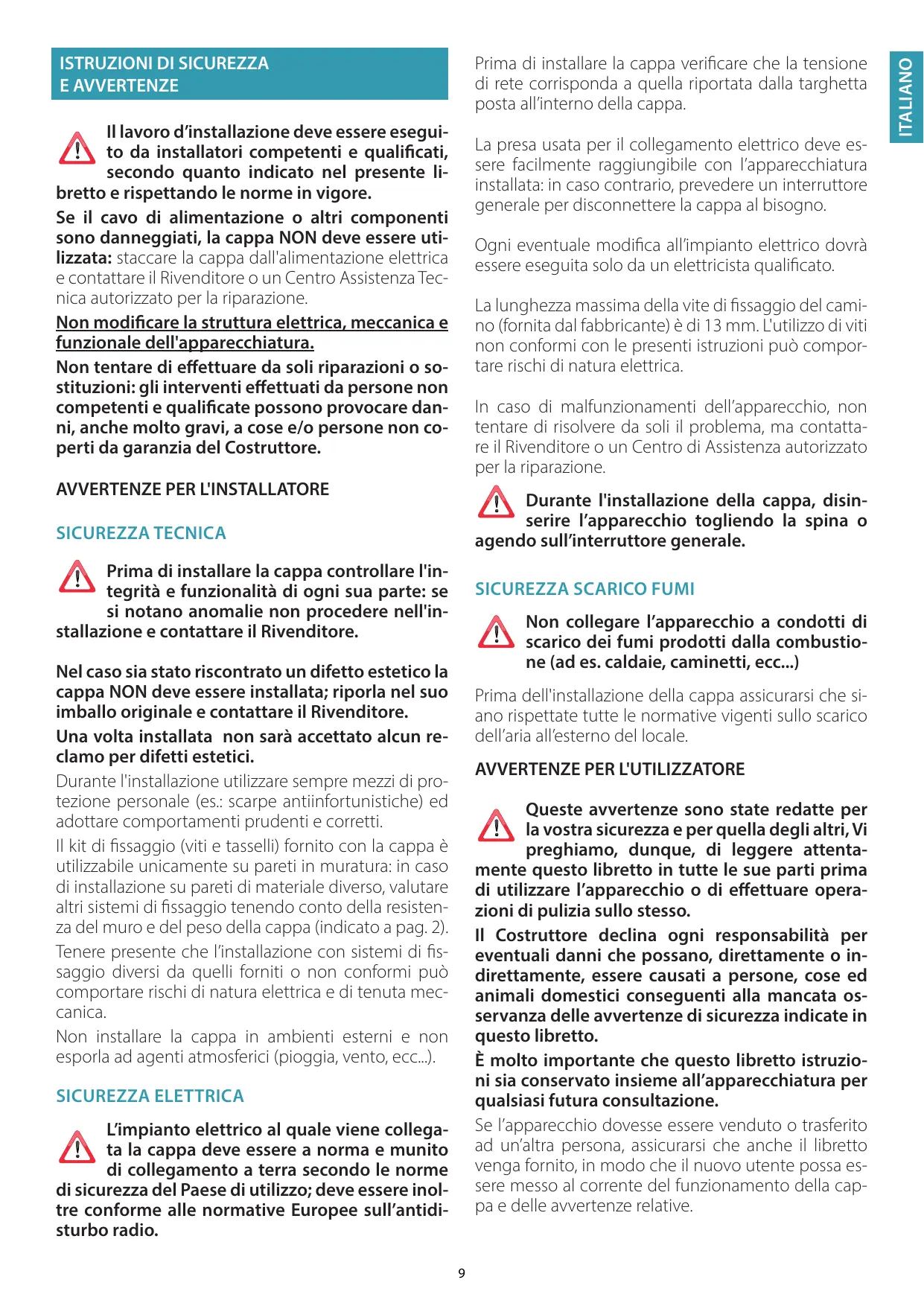 ISTRUZIONI DI SICUREZZA E AVVERTENZE

Il lavoro d'installazione deve essere eseguito da installatori competenti e qualificati, secondo quanto indicato nel presente libretto e rispettando le norme in vigore.

Se il cavo di alimentazione o altri componenti sono danneggiati, la cappa NON deve essere utilizzata: staccare la cappa dall'alimentazione elettrica e contattare il Rivenditore o un Centro Assistenza Tecnica autorizzato per la riparazione.

Non modificare la struttura elettrica, meccanica e funzionale dell'apparecchiatura.

Non tentare di effettuare da soli riparazioni o sostituzioni: gli interventi effettuati da persone non competenti e qualificate possono provocare danni, anche molto gravi, a cose e/o persone non coperti da garanzia del Costruttore.

AVVERTENZE PER L'INSTALLATORE

SICUREZZA TECNICA

Prima di installare la cappa controllare l'integrità e funzionalità di ogni sua parte: se si notano anomalie non procedere nell'installazione e contattare il Rivenditore.

Nel caso sia stato riscontrato un difetto estetico la cappa NON deve essere installata; riporla nel suo imballo originale e contattare il Rivenditore.

Una volta installata non sarà accettato alcun reclamo per difetti estetici.

Durante l'installazione utilizzare sempre mezzi di protezione personale (es.: scarpe antiinfortunistiche) ed adottare comportamenti prudenti e corretti.

Il kit di fissaggio (viti e tasselli) fornito con la cappa è utilizzabile unicamente su pareti in muratura: in caso di installazione su pareti di materiale diverso, valutare altri sistemi di fissaggio tenendo conto della resistenza del muro e del peso della cappa (indicato a pag. 2).

Tenere presente che l'installazione con sistemi di fissaggio diversi da quelli forniti o non conformi può comportare rischi di natura elettrica e di tenuta meccanica.

Non installare la cappa in ambienti esterni e non esporla ad agenti atmosferici (pioggia, vento, ecc...).

SICUREZZA ELETTRICA

L'impianto elettrico al quale viene collegata la cappa deve essere a norma e munito di collegamento a terra secondo le norme di sicurezza del Paese di utilizzo; deve essere inoltre conforme alle normative Europee sull'antidisturbo radio.

Prima di installare la cappa verificare che la tensione di rete corrisponda a quella riportata dalla targhetta posta all'interno della cappa.

La presa usata per il collegamento elettrico deve essere facilmente raggiungibile con l'apparecchiatura installata: in caso contrario, prevedere un interruttore generale per disconnettere la cappa al bisogno.

Ogni eventuale modifica all'impianto elettrico dovrà essere eseguita solo da un elettricista qualificato.

La lunghezza massima della vite di fissaggio del camino (fornita dal fabbricante) è di 13 mm. L'utilizzo di viti non conformi con le presenti istruzioni può comportare rischi di natura elettrica.

In caso di malfunzionamenti dell'apparecchio, non tentare di risolvere da soli il problema, ma contattare il Rivenditore o un Centro di Assistenza autorizzato per la riparazione.

Durante l'installazione della cappa, disinserire l'apparecchio togliendo la spina o agendo sull'interruttore generale.

SICUREZZA SCARICO FUMI

Non collegare l'apparecchio a condotti di scarico dei fumi prodotti dalla combustione (ad es. caldaie, caminetti, ecc...)

Prima dell'installazione della cappa assicurarsi che siano rispettate tutte le normative vigenti sullo scarico dell'aria all'esterno del locale.

AVVERTENZE PER L'UTILIZZATORE

Queste avvertenze sono state redatte per la vostra sicurezza e per quella degli altri, Vi preghiamo, dunque, di leggere attentamente questo libretto in tutte le sue parti prima di utilizzare l'apparecchio o di effettuare operazioni di pulizia sullo stesso.

Il Costruttore declina ogni responsabilità per eventuali danni che possano, direttamente o indirettamente, essere causati a persone, cose ed animali domestici conseguenti alla mancata osservanza delle avvertenze di sicurezza indicate in questo libretto.

È molto importante che questo libretto istruzioni sia conservato insieme all'apparecchiatura per qualsiasi futura consultazione.

Se l'apparecchio dovesse essere venduto o trasferito ad un'altra persona, assicurarsi che anche il libretto venga fornito, in modo che il nuovo utente possa essere messo al corrente del funzionamento della cappa e delle avvertenze relative.

ITALIANO

9